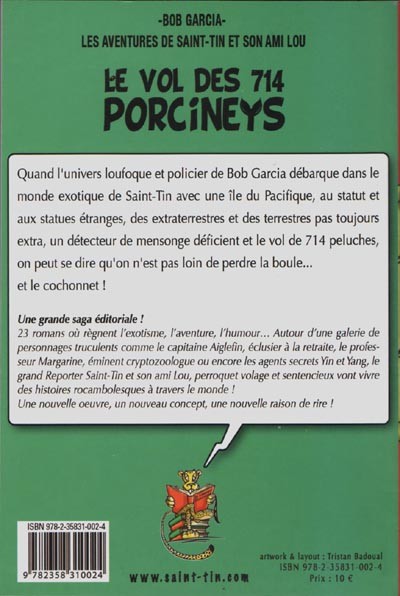 -BOB GARCIA-
LES AVENTURES DE SAINT-TIN ET SON AMI LOU

LE VOL DES 714 PORCINEYS

Quand l'univers loufoque et policier de Bob Garcia débarque dans le monde exotique de Saint-Tin avec une île du Pacifique, au statut et aux statues étranges, des extraterrestres et des terrestres pas toujours extra, un détecteur de mensonge déficient et le vol de 714 peluches, on peut se dire qu'on n'est pas loin de perdre la boule...

et le cochonnet !

Une grande saga éditoriale !
23 romans où règnent l'exotisme, l'aventure, l'humour... Autour d'une galerie de personnages truculents comme le capitaine Aiglefin, éclusier à la retraite, le professeur Margarine, éminent cryptozoologue ou encore les agents secrets Yin et Yang, le grand Reporter Saint-Tin et son ami Lou, perroquet volage et sentencieux vont vivre des histoires rocambolesques à travers le monde !
Une nouvelle oeuvre, un nouveau concept, une nouvelle raison de rire !

ISBN 978-2-35831-002-4
9 782358 310024

www.saint-tin.com

artwork & layout : Tristan Badoual
ISBN 978-2-35831-002-4
Prix : 10 €